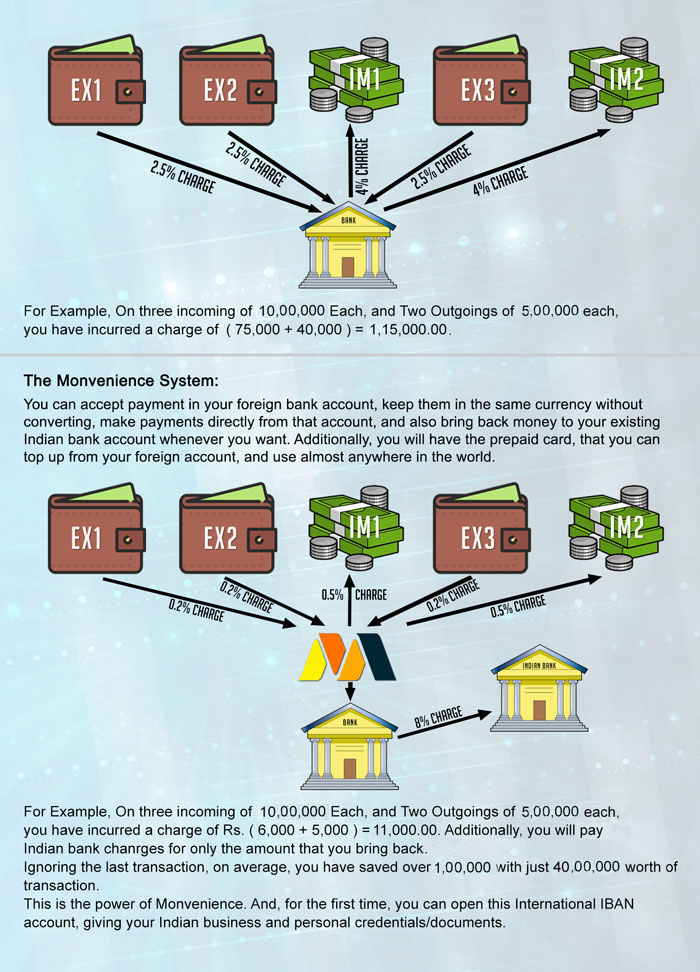 EX1
EX2
IM1
EX3
IM2

2.5% CHARGE
2.5% CHARGE
4% CHARGE
2.5% CHARGE
4% CHARGE

BANK

For Example, On three incoming of 10,00,000 Each, and Two Outgoings of 5,00,000 each, you have incurred a charge of ( 75,000 + 40,000 ) = 1,15,000.00.

The Monvenience System:

You can accept payment in your foreign bank account, keep them in the same currency without converting, make payments directly from that account, and also bring back money to your existing Indian bank account whenever you want. Additionally, you will have the prepaid card, that you can top up from your foreign account, and use almost anywhere in the world.

EX1
EX2
IM1
EX3
IM2

0.2% CHARGE
0.2% CHARGE
0.5% CHARGE
0.2% CHARGE
0.5% CHARGE

BANK
8% CHARGE
INDIAN BANK

For Example, On three incoming of 10,00,000 Each, and Two Outgoings of 5,00,000 each, you have incurred a charge of Rs. ( 6,000 + 5,000 ) = 11,000.00. Additionally, you will pay Indian bank chanrges for only the amount that you bring back.
Ignoring the last transaction, on average, you have saved over 1,00,000 with just 40,00,000 worth of transaction.
This is the power of Monvenience. And, for the first time, you can open this International IBAN account, giving your Indian business and personal credentials/documents.